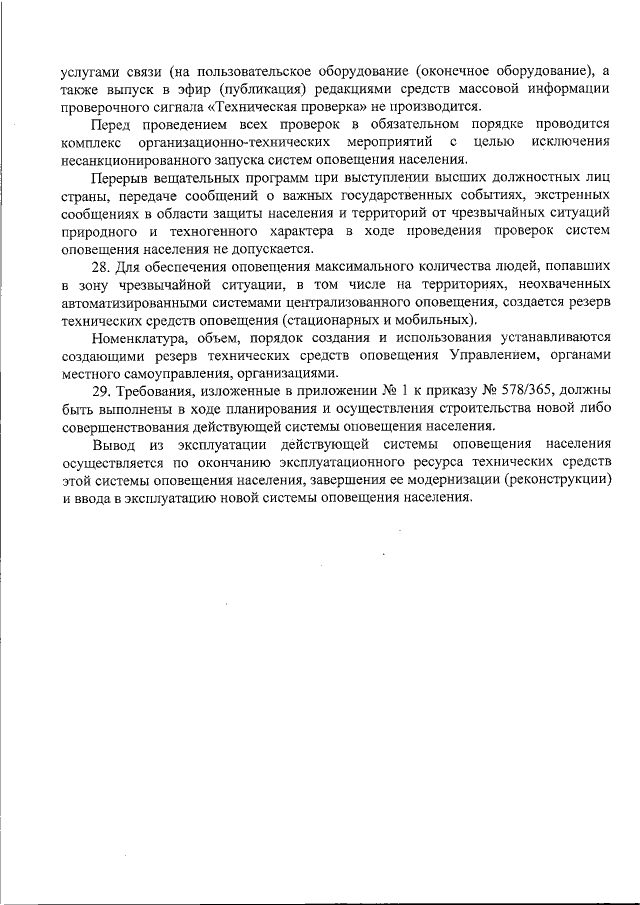 услугами связи (на пользовательское оборудование (оконечное оборудование), а также выпуск в эфир (публикация) редакциями средств массовой информации проверочного сигнала «Техническая проверка» не производится.

Перед проведением всех проверок в обязательном порядке проводится комплекс организационно-технических мероприятий с целью исключения несанкционированного запуска систем оповещения населения.

Перерыв вещательных программ при выступлении высших должностных лиц страны, передаче сообщений о важных государственных событиях, экстренных сообщениях в области защиты населения и территорий от чрезвычайных ситуаций природного и техногенного характера в ходе проведения проверок систем оповещения населения не допускается.

28. Для обеспечения оповещения максимального количества людей, попавших в зону чрезвычайной ситуации, в том числе на территориях, неохваченных автоматизированными системами централизованного оповещения, создается резерв технических средств оповещения (стационарных и мобильных).

Номенклатура, объем, порядок создания и использования устанавливаются создающими резерв технических средств оповещения Управлением, органами местного самоуправления, организациями.

29. Требования, изложенные в приложении № 1 к приказу № 578/365, должны быть выполнены в ходе планирования и осуществления строительства новой либо совершенствования действующей системы оповещения населения.

Вывод из эксплуатации действующей системы оповещения населения осуществляется по окончанию эксплуатационного ресурса технических средств этой системы оповещения населения, завершения ее модернизации (реконструкции) и ввода в эксплуатацию новой системы оповещения населения.